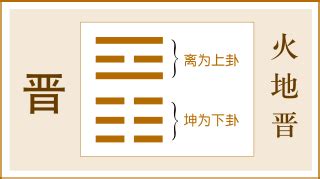 晋

离为上卦

坤为下卦

火地晋